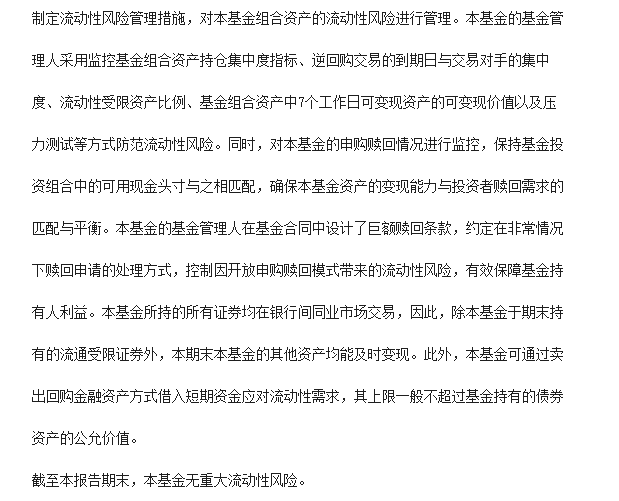 制定流动性风险管理措施，对本基金组合资产的流动性风险进行管理。本基金的基金管理人采用监控基金组合资产持仓集中度指标、逆回购交易的到期日与交易对手的集中度、流动性受限资产比例、基金组合资产中7个工作日可变现资产的可变现价值以及压力测试等方式防范流动性风险。同时，对本基金的申购赎回情况进行监控，保持基金投资组合中的可用现金头寸与之相匹配，确保本基金资产的变现能力与投资者赎回需求的匹配与平衡。本基金的基金管理人在基金合同中设计了巨额赎回条款，约定在非常情况下赎回申请的处理方式，控制因开放申购赎回模式带来的流动性风险，有效保障基金持有人利益。本基金所持的所有证券均在银行间同业市场交易，因此，除本基金于期末持有的流通受限证券外，本期末本基金的其他资产均能及时变现。此外，本基金可通过卖出回购金融资产方式借入短期资金应对流动性需求，其上限一般不超过基金持有的债券资产的公允价值。

截至本报告期末，本基金无重大流动性风险。